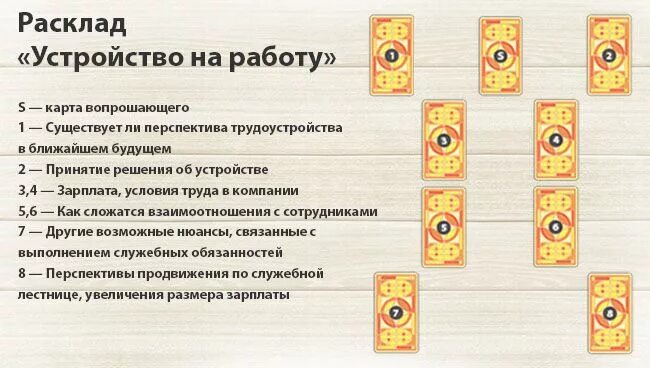 Расклад
«Устройство на работу»

S — карта вопрошающего
1 — Существует ли перспектива трудоустройства в ближайшем будущем
2 — Принятие решения об устройстве
3,4 — Зарплата, условия труда в компании
5,6 — Как сложатся взаимоотношения с сотрудниками
7 — Другие возможные нюансы, связанные с выполнением служебных обязанностей
8 — Перспективы продвижения по служебной лестнице, увеличения размера зарплаты

1
S
2
3
4
5
6
7
8